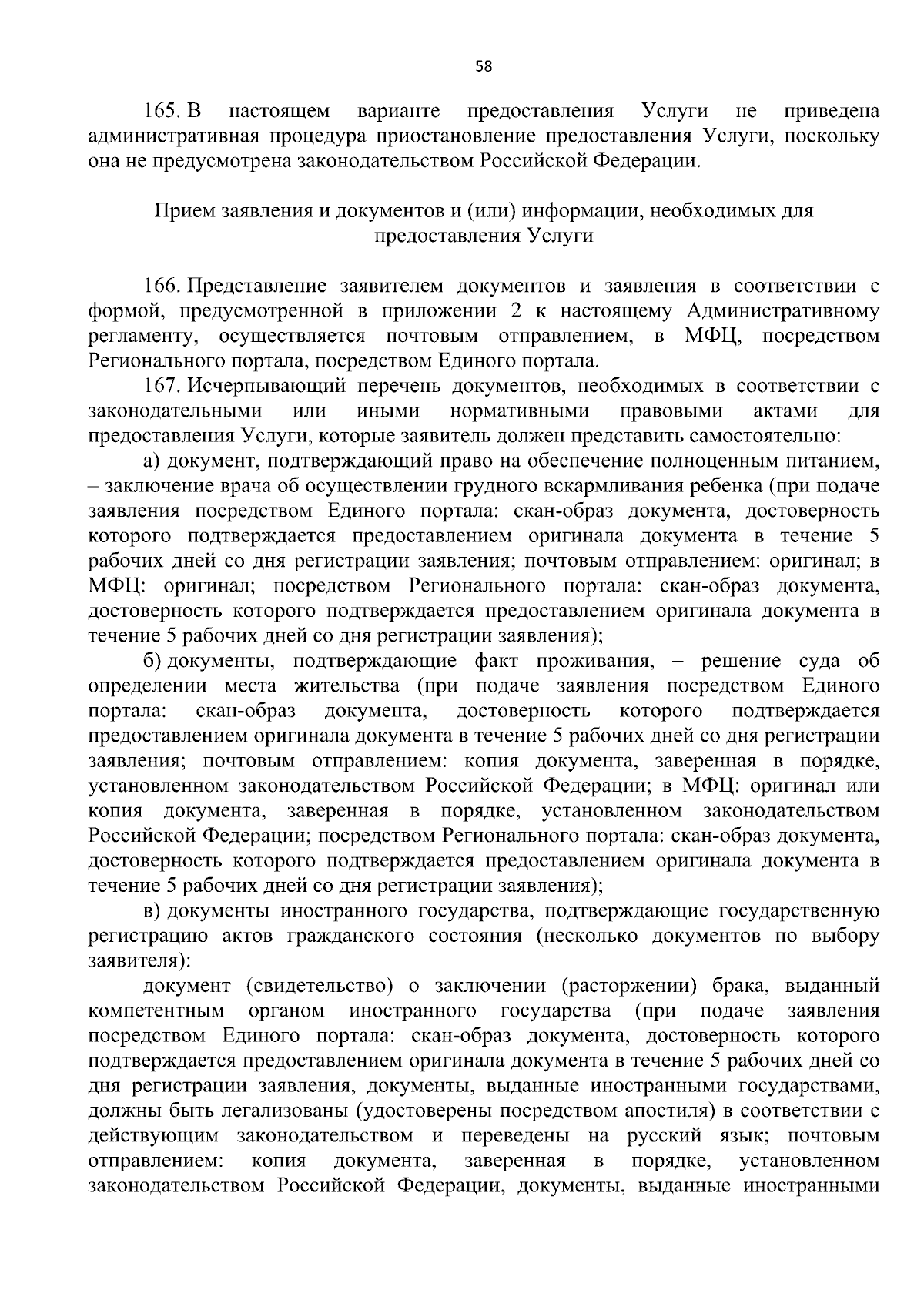 58

165. В настоящем варианте предоставления Услуги не приведена административная процедура приостановление предоставления Услуги, поскольку она не предусмотрена законодательством Российской Федерации.

Прием заявления и документов и (или) информации, необходимых для предоставления Услуги

166. Представление заявителем документов и заявления в соответствии с формой, предусмотренной в приложении 2 к настоящему Административному регламенту, осуществляется почтовым отправлением, в МФЦ, посредством Регионального портала, посредством Единого портала.

167. Исчерпывающий перечень документов, необходимых в соответствии с законодательными или иными нормативными правовыми актами для предоставления Услуги, которые заявитель должен представить самостоятельно:

а) документ, подтверждающий право на обеспечение полноценным питанием, – заключение врача об осуществлении грудного вскармливания ребенка (при подаче заявления посредством Единого портала: скан-образ документа, достоверность которого подтверждается предоставлением оригинала документа в течение 5 рабочих дней со дня регистрации заявления; почтовым отправлением: оригинал; в МФЦ: оригинал; посредством Регионального портала: скан-образ документа, достоверность которого подтверждается предоставлением оригинала документа в течение 5 рабочих дней со дня регистрации заявления);

б) документы, подтверждающие факт проживания, – решение суда об определении места жительства (при подаче заявления посредством Единого портала: скан-образ документа, достоверность которого подтверждается предоставлением оригинала документа в течение 5 рабочих дней со дня регистрации заявления; почтовым отправлением: копия документа, заверенная в порядке, установленном законодательством Российской Федерации; в МФЦ: оригинал или копия документа, заверенная в порядке, установленном законодательством Российской Федерации; посредством Регионального портала: скан-образ документа, достоверность которого подтверждается предоставлением оригинала документа в течение 5 рабочих дней со дня регистрации заявления);

в) документы иностранного государства, подтверждающие государственную регистрацию актов гражданского состояния (несколько документов по выбору заявителя):

документ (свидетельство) о заключении (расторжении) брака, выданный компетентным органом иностранного государства (при подаче заявления посредством Единого портала: скан-образ документа, достоверность которого подтверждается предоставлением оригинала документа в течение 5 рабочих дней со дня регистрации заявления, документы, выданные иностранными государствами, должны быть легализованы (удостоверены посредством апостиля) в соответствии с действующим законодательством и переведены на русский язык; почтовым отправлением: копия документа, заверенная в порядке, установленном законодательством Российской Федерации, документы, выданные иностранными